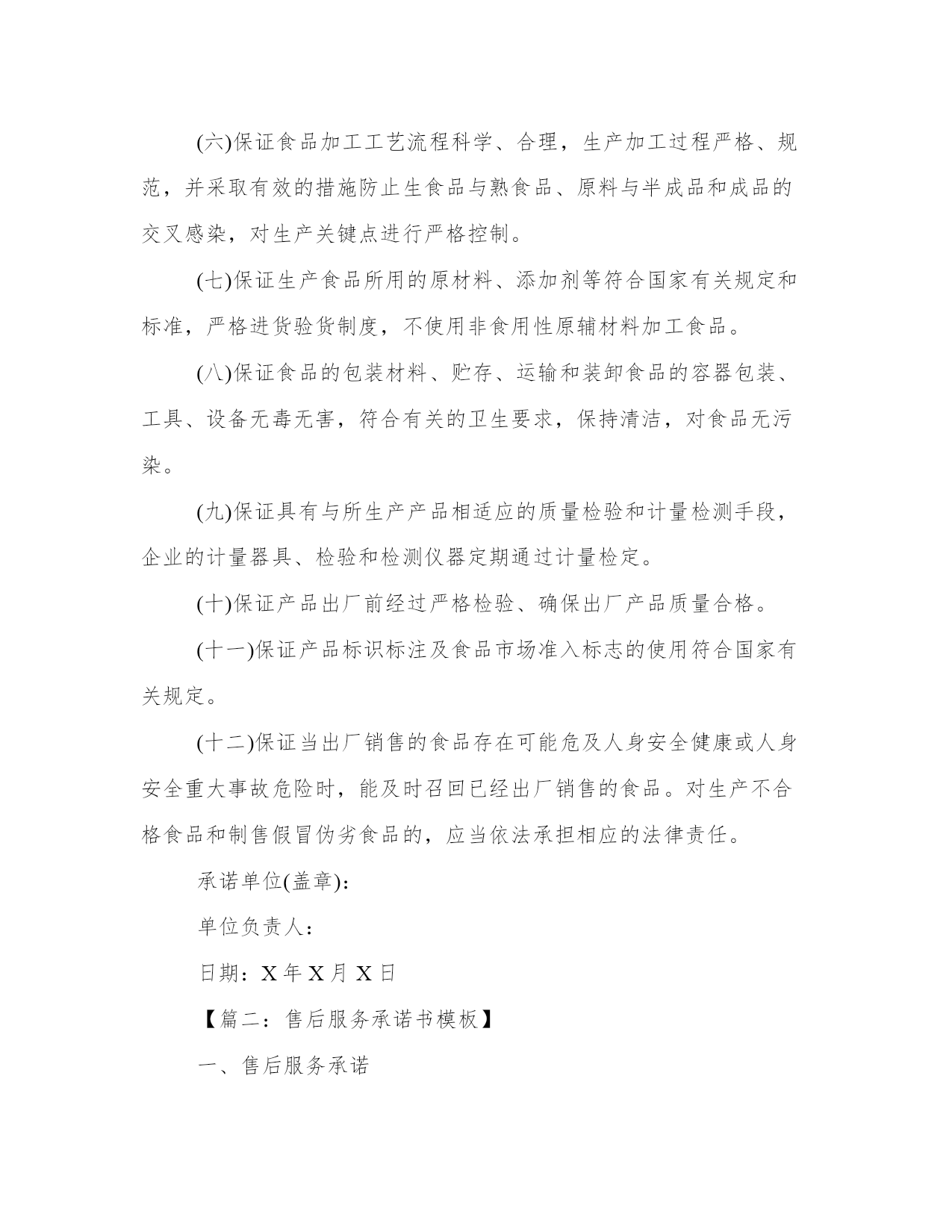 (六)保证食品加工工艺流程科学、合理，生产加工过程严格、规范，并采取有效的措施防止生食品与熟食品、原料与半成品和成品的交叉感染，对生产关键点进行严格控制。

(七)保证生产食品所用的原材料、添加剂等符合国家有关规定和标准，严格进货验货制度，不使用非食用性原辅材料加工食品。

(八)保证食品的包装材料、贮存、运输和装卸食品的容器包装、工具、设备无毒无害，符合有关的卫生要求，保持清洁，对食品无污染。

(九)保证具有与所生产产品相适应的质量检验和计量检测手段，企业的计量器具、检验和检测仪器定期通过计量检定。

(十)保证产品出厂前经过严格检验、确保出厂产品质量合格。

(十一)保证产品标识标注及食品市场准入标志的使用符合国家有关规定。

(十二)保证当出厂销售的食品存在可能危及人身安全健康或人身安全重大事故危险时，能及时召回已经出厂销售的食品。对生产不合格食品和制售假冒伪劣食品的，应当依法承担相应的法律责任。

承诺单位(盖章)：

单位负责人：

日期：X 年 X 月 X 日

【篇二：售后服务承诺书模板】

一、售后服务承诺